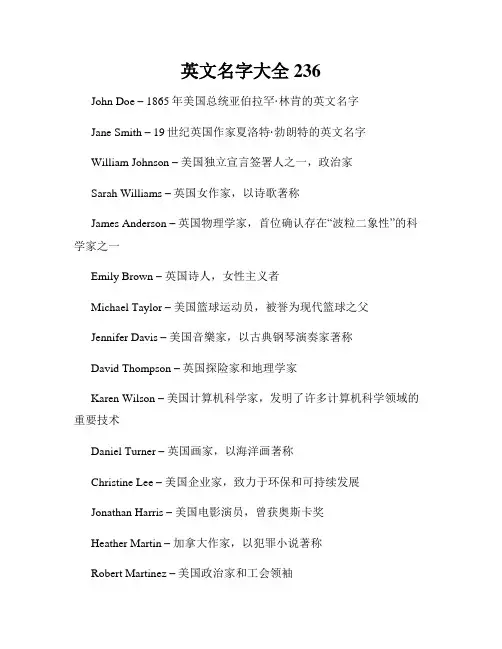 英文名字大全 236

John Doe – 1865 年美国总统亚伯拉罕·林肯的英文名字

Jane Smith – 19 世纪英国作家夏洛特·勃朗特的英文名字

William Johnson – 美国独立宣言签署人之一，政治家

Sarah Williams – 英国女作家，以诗歌著称

James Anderson – 英国物理学家，首位确认存在“波粒二象性”的科学家之一

Emily Brown – 英国诗人，女性主义者

Michael Taylor – 美国篮球运动员，被誉为现代篮球之父

Jennifer Davis – 美国音樂家，以古典钢琴演奏家著称

David Thompson – 英国探险家和地理学家

Karen Wilson – 美国计算机科学家，发明了许多计算机科学领域的重要技术

Daniel Turner – 英国画家，以海洋画著称

Christine Lee – 美国企业家，致力于环保和可持续发展

Jonathan Harris – 美国电影演员，曾获奥斯卡奖

Heather Martin – 加拿大作家，以犯罪小说著称

Robert Martinez – 美国政治家和工会领袖